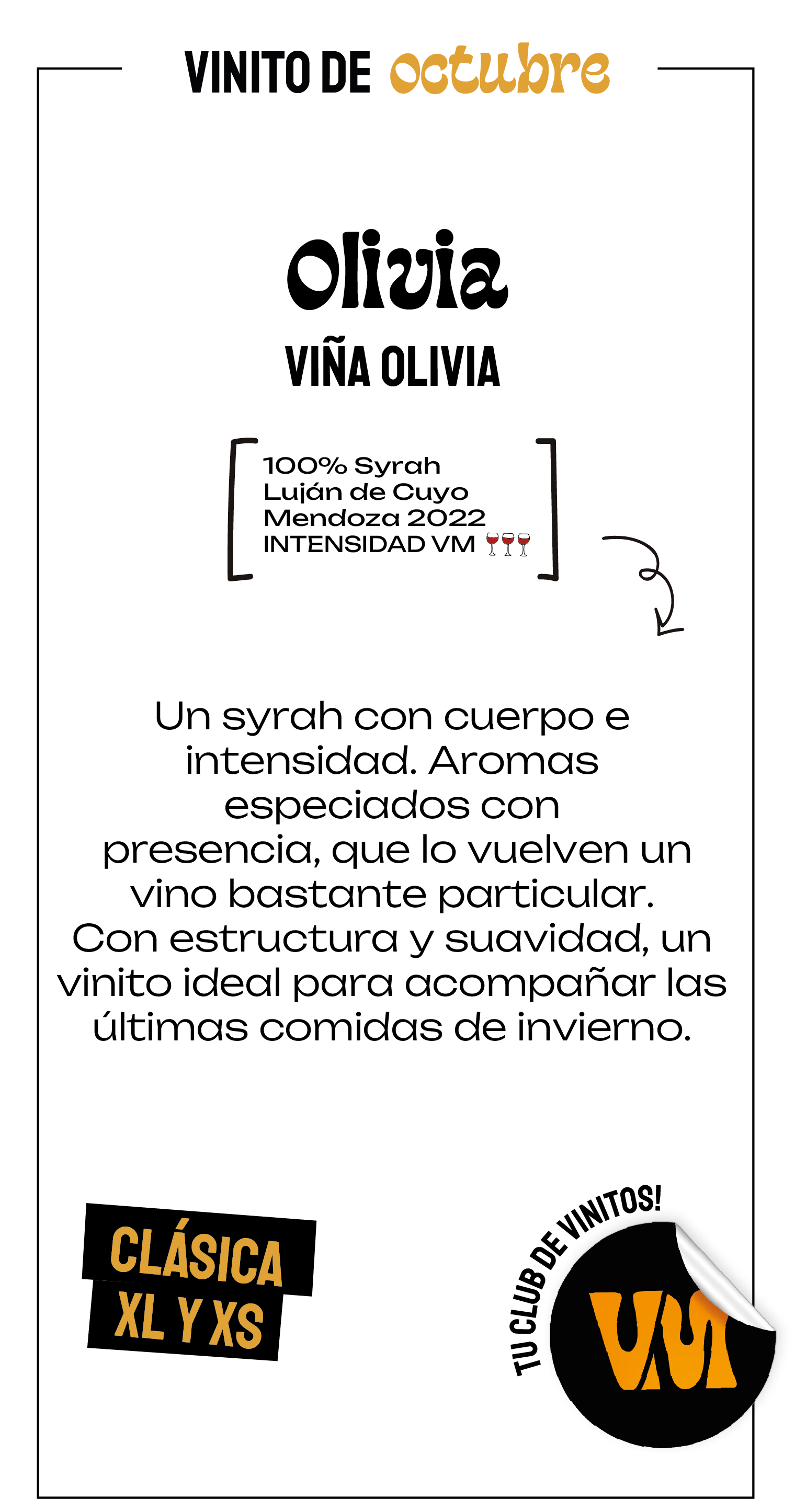 VINITO DE octubre

Olivia
VIÑA OLIVIA

100% Syrah
Luján de Cuyo
Mendoza 2022
INTENSIDAD VM 🍷🍷🍷

Un syrah con cuerpo e intensidad. Aromas especiados con presencia, que lo vuelven un vino bastante particular. Con estructura y suavidad, un vinito ideal para acompañar las últimas comidas de invierno.

CLÁSICA
XL Y XS

TU CLUB DE VINITOS!
VM